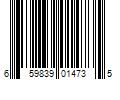 6 59839 01473 5